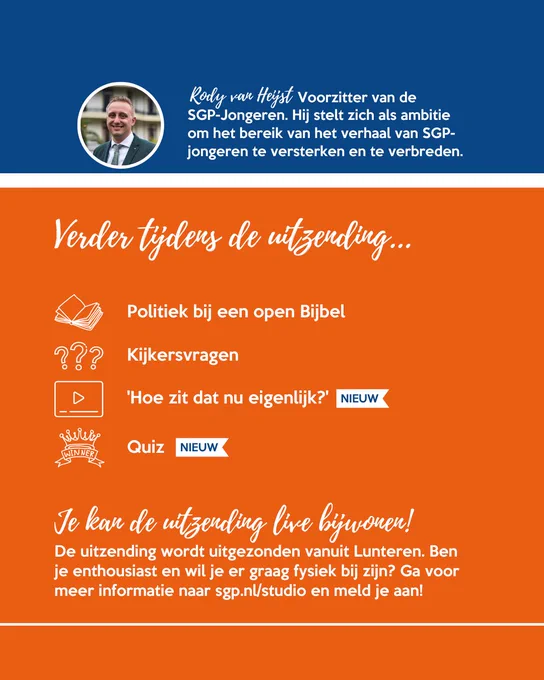 Rody van Heijst Voorzitter van de SGP-Jongeren. Hij stelt zich als ambitie om het bereik van het verhaal van SGP-jongeren te versterken en te verbreden.

Verder tijdens de uitzending...

Politiek bij een open Bijbel

???

Kijkersvragen

'Hoe zit dat nu eigenlijk?' NIEUW

WINNER

Quiz NIEUW

Je kan de uitzending live bijwonen!

De uitzending wordt uitgezonden vanuit Lunteren. Ben je enthousiast en wil je er graag fysiek bij zijn? Ga voor meer informatie naar sgp.nl/studio en meld je aan!